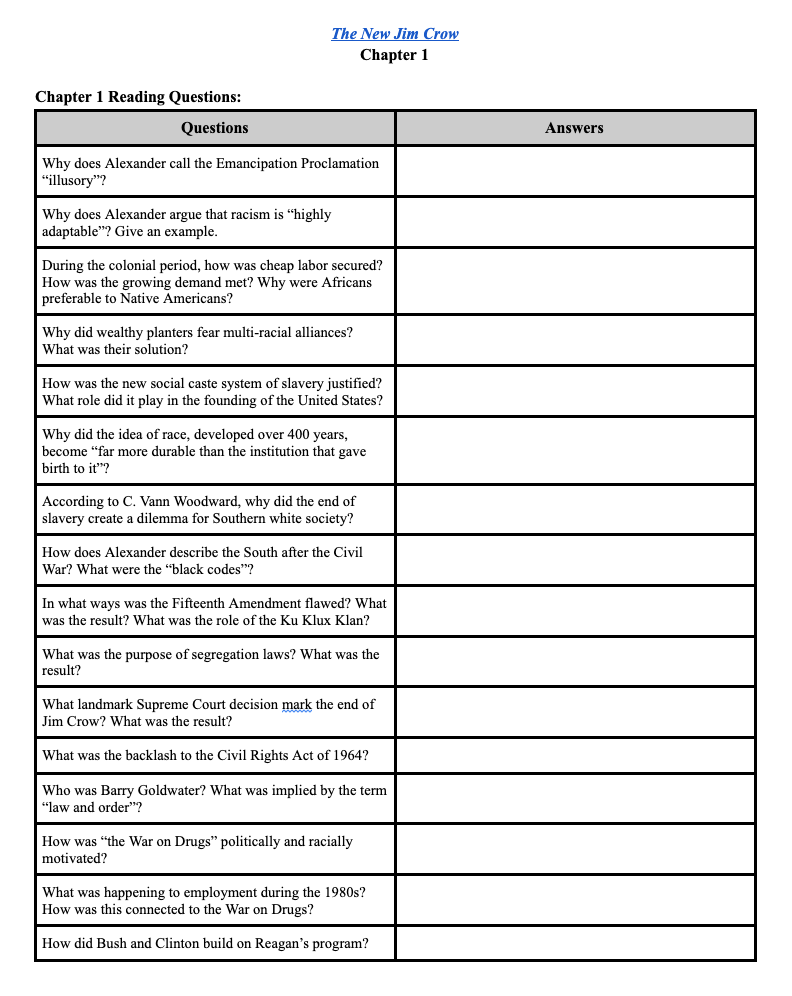 The New Jim Crow
Chapter 1

Chapter 1 Reading Questions:

| Questions | Answers |
|---|---|
| Why does Alexander call the Emancipation Proclamation “illusory”? | |
| Why does Alexander argue that racism is “highly adaptable”? Give an example. | |
| During the colonial period, how was cheap labor secured? How was the growing demand met? Why were Africans preferable to Native Americans? | |
| Why did wealthy planters fear multi-racial alliances? What was their solution? | |
| How was the new social caste system of slavery justified? What role did it play in the founding of the United States? | |
| Why did the idea of race, developed over 400 years, become “far more durable than the institution that gave birth to it”? | |
| According to C. Vann Woodward, why did the end of slavery create a dilemma for Southern white society? | |
| How does Alexander describe the South after the Civil War? What were the “black codes”? | |
| In what ways was the Fifteenth Amendment flawed? What was the result? What was the role of the Ku Klux Klan? | |
| What was the purpose of segregation laws? What was the result? | |
| What landmark Supreme Court decision mark the end of Jim Crow? What was the result? | |
| What was the backlash to the Civil Rights Act of 1964? | |
| Who was Barry Goldwater? What was implied by the term “law and order”? | |
| How was “the War on Drugs” politically and racially motivated? | |
| What was happening to employment during the 1980s? How was this connected to the War on Drugs? | |
| How did Bush and Clinton build on Reagan’s program? | |